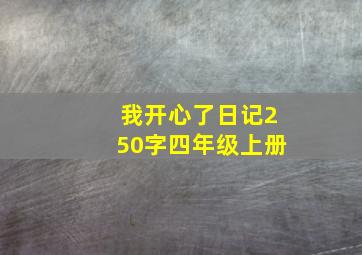 我开心了日记250字四年级上册